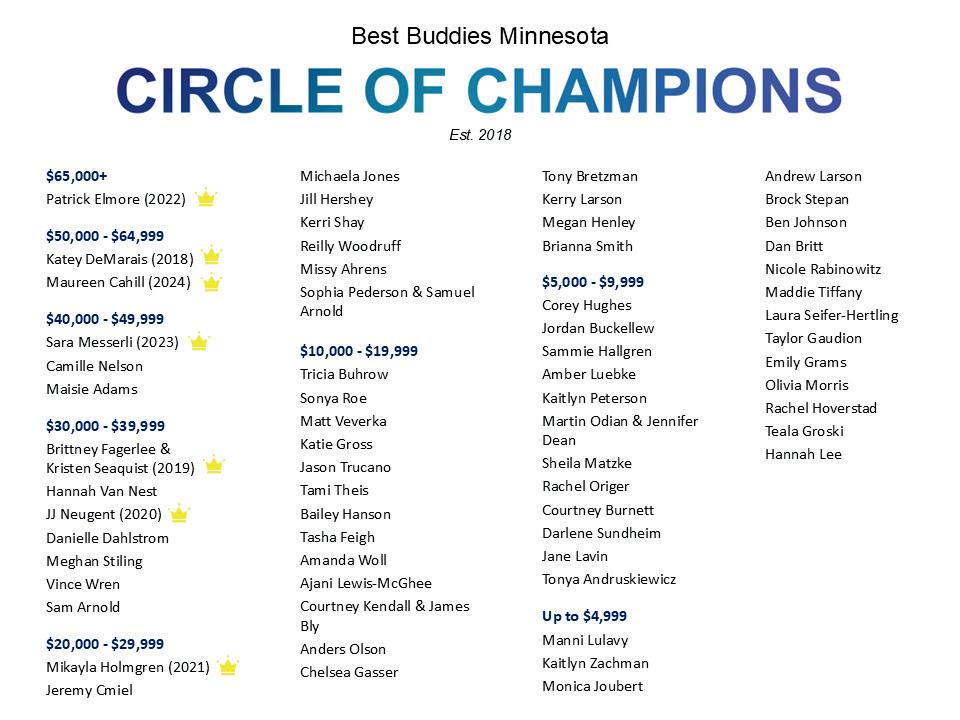 Best Buddies Minnesota

CIRCLE OF CHAMPIONS

Est. 2018

$65,000+
Patrick Elmore (2022)

$50,000 - $64,999
Katey DeMarais (2018)
Maureen Cahill (2024)

$40,000 - $49,999
Sara Messerli (2023)
Camille Nelson
Maisie Adams

$30,000 - $39,999
Brittney Fagerlee & Kristen Seaquist (2019)
Hannah Van Nest
JJ Neugent (2020)
Danielle Dahlstrom
Meghan Stiling
Vince Wren
Sam Arnold

$20,000 - $29,999
Mikayla Holmgren (2021)
Jeremy Cmiel
Michaela Jones
Jill Hershey
Kerri Shay
Reilly Woodruff
Missy Ahrens
Sophia Pederson & Samuel Arnold

$10,000 - $19,999
Tricia Buhrow
Sonya Roe
Matt Veverka
Katie Gross
Jason Trucano
Tami Theis
Bailey Hanson
Tasha Feigh
Amanda Woll
Ajani Lewis-McGhee
Courtney Kendall & James Bly
Anders Olson
Chelsea Gasser
Tony Bretzman
Kerry Larson
Megan Henley
Brianna Smith

$5,000 - $9,999
Corey Hughes
Jordan Buckellew
Sammie Hallgren
Amber Luebke
Kaitlyn Peterson
Martin Odian & Jennifer Dean
Sheila Matzke
Rachel Origer
Courtney Burnett
Darlene Sundheim
Jane Lavin
Tonya Andruskiewicz

Up to $4,999
Manni Lulavy
Kaitlyn Zachman
Monica Joubert
Andrew Larson
Brock Stepan
Ben Johnson
Dan Britt
Nicole Rabinowitz
Maddie Tiffany
Laura Seifer-Hertling
Taylor Gaudion
Emily Grams
Olivia Morris
Rachel Hoverstad
Teala Groski
Hannah Lee